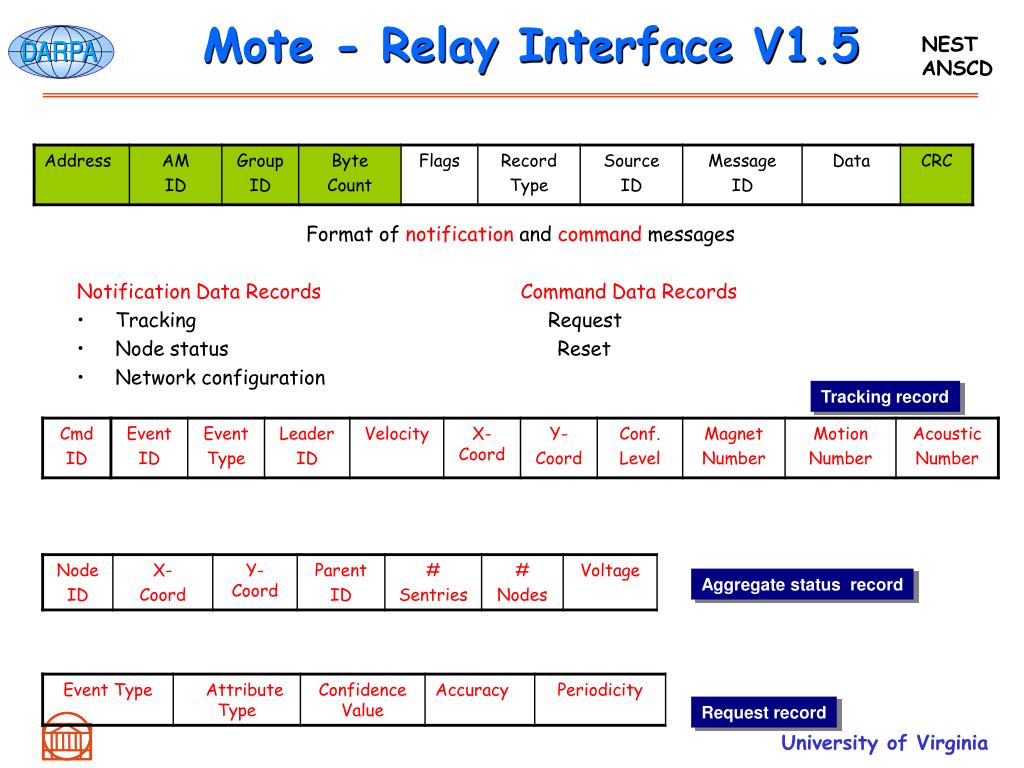 DARPA

Mote - Relay Interface V1.5

NEST
ANSCD

| Address | AM ID | Group ID | Byte Count | Flags | Record Type | Source ID | Message ID | Data | CRC |
|---|---|---|---|---|---|---|---|---|---|

Format of notification and command messages

Notification Data Records
• Tracking
• Node status
• Network configuration

Command Data Records
Request
Reset

Tracking record

| Cmd ID | Event ID | Event Type | Leader ID | Velocity | X-Coord | Y-Coord | Conf. Level | Magnet Number | Motion Number | Acoustic Number |
|---|---|---|---|---|---|---|---|---|---|---|

| Node ID | X-Coord | Y-Coord | Parent ID | # Sentries | # Nodes | Voltage |
|---|---|---|---|---|---|---|

Aggregate status record

| Event Type | Attribute Type | Confidence Value | Accuracy | Periodicity |
|---|---|---|---|---|

Request record

University of Virginia